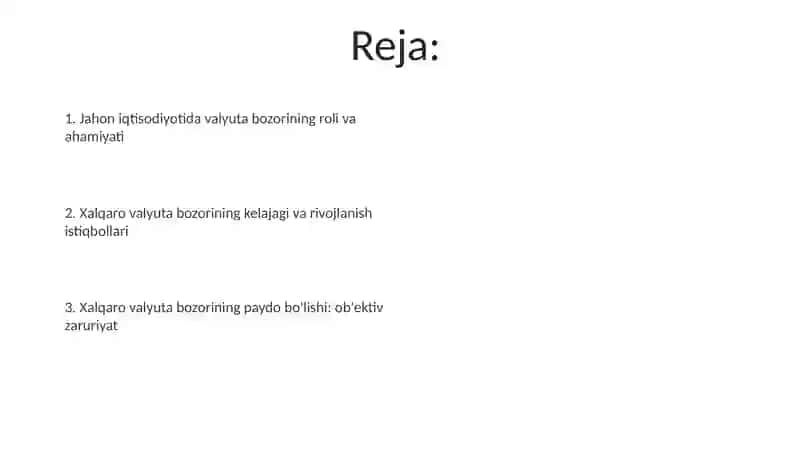 Reja:

1. Jahon iqtisodiyotida valyuta bozorining roli va ahamiyati

2. Xalqaro valyuta bozorining kelajagi va rivojlanish istiqbollari

3. Xalqaro valyuta bozorining paydo bo'lishi: ob'ektiv zaruriyat